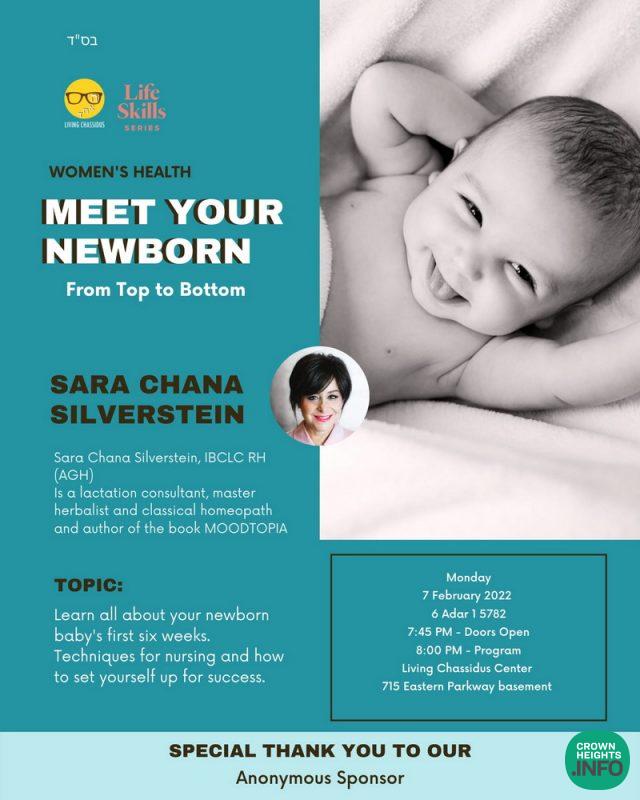 בס"ד

LIVING CHASSIDUS

Life Skills SERIES

WOMEN'S HEALTH

MEET YOUR NEWBORN

From Top to Bottom

SARA CHANA SILVERSTEIN

Sara Chana Silverstein, IBCLC RH (AGH)
Is a lactation consultant, master herbalist and classical homeopath and author of the book MOODTOPIA

TOPIC:

Learn all about your newborn baby's first six weeks. Techniques for nursing and how to set yourself up for success.

Monday
7 February 2022
6 Adar 1 5782
7:45 PM - Doors Open
8:00 PM - Program
Living Chassidus Center
715 Eastern Parkway basement

SPECIAL THANK YOU TO OUR

Anonymous Sponsor

CROWN HEIGHTS .INFO